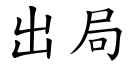 出局